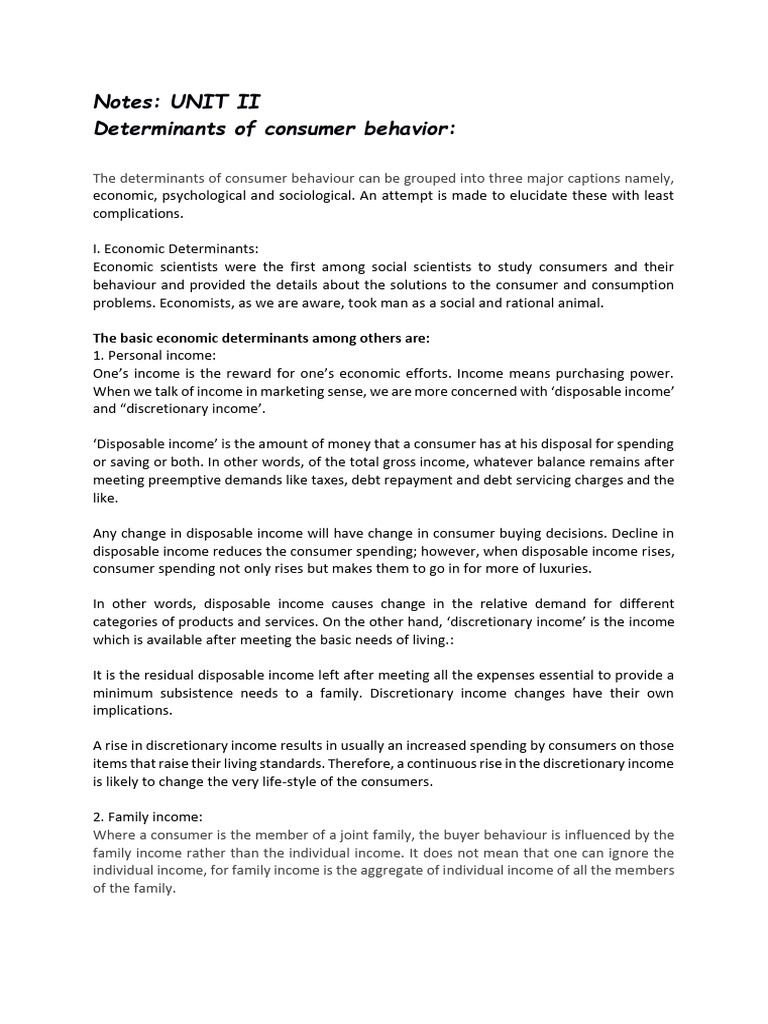 Notes: UNIT II
Determinants of consumer behavior:

The determinants of consumer behaviour can be grouped into three major captions namely, economic, psychological and sociological. An attempt is made to elucidate these with least complications.

I. Economic Determinants:
Economic scientists were the first among social scientists to study consumers and their behaviour and provided the details about the solutions to the consumer and consumption problems. Economists, as we are aware, took man as a social and rational animal.

The basic economic determinants among others are:
1. Personal income:
One's income is the reward for one's economic efforts. Income means purchasing power. When we talk of income in marketing sense, we are more concerned with 'disposable income' and "discretionary income'.

'Disposable income' is the amount of money that a consumer has at his disposal for spending or saving or both. In other words, of the total gross income, whatever balance remains after meeting preemptive demands like taxes, debt repayment and debt servicing charges and the like.

Any change in disposable income will have change in consumer buying decisions. Decline in disposable income reduces the consumer spending; however, when disposable income rises, consumer spending not only rises but makes them to go in for more of luxuries.

In other words, disposable income causes change in the relative demand for different categories of products and services. On the other hand, 'discretionary income' is the income which is available after meeting the basic needs of living.:

It is the residual disposable income left after meeting all the expenses essential to provide a minimum subsistence needs to a family. Discretionary income changes have their own implications.

A rise in discretionary income results in usually an increased spending by consumers on those items that raise their living standards. Therefore, a continuous rise in the discretionary income is likely to change the very life-style of the consumers.

2. Family income:
Where a consumer is the member of a joint family, the buyer behaviour is influenced by the family income rather than the individual income. It does not mean that one can ignore the individual income, for family income is the aggregate of individual income of all the members of the family.